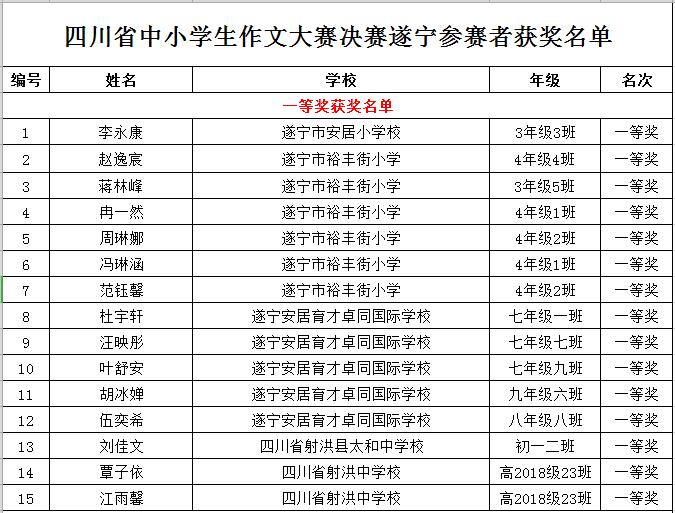 四川省中小学生作文大赛决赛遂宁参赛者获奖名单

| 编号 | 姓名 | 学校 | 年级 | 名次 |
|---|---|---|---|---|
| 一等奖获奖名单 | | | | |
| 1 | 李永康 | 遂宁市安居小学校 | 3年级3班 | 一等奖 |
| 2 | 赵逸宸 | 遂宁市裕丰街小学 | 4年级4班 | 一等奖 |
| 3 | 蒋林峰 | 遂宁市裕丰街小学 | 3年级5班 | 一等奖 |
| 4 | 冉一然 | 遂宁市裕丰街小学 | 4年级1班 | 一等奖 |
| 5 | 周琳娜 | 遂宁市裕丰街小学 | 4年级2班 | 一等奖 |
| 6 | 冯琳涵 | 遂宁市裕丰街小学 | 4年级1班 | 一等奖 |
| 7 | 范钰馨 | 遂宁市裕丰街小学 | 4年级2班 | 一等奖 |
| 8 | 杜宇轩 | 遂宁安居育才卓同国际学校 | 七年级一班 | 一等奖 |
| 9 | 汪映彤 | 遂宁安居育才卓同国际学校 | 七年级七班 | 一等奖 |
| 10 | 叶舒安 | 遂宁安居育才卓同国际学校 | 七年级九班 | 一等奖 |
| 11 | 胡冰婵 | 遂宁安居育才卓同国际学校 | 九年级六班 | 一等奖 |
| 12 | 伍奕希 | 遂宁安居育才卓同国际学校 | 八年级八班 | 一等奖 |
| 13 | 刘佳文 | 四川省射洪县太和中学校 | 初一二班 | 一等奖 |
| 14 | 覃子依 | 四川省射洪中学校 | 高2018级23班 | 一等奖 |
| 15 | 江雨馨 | 四川省射洪中学校 | 高2018级23班 | 一等奖 |